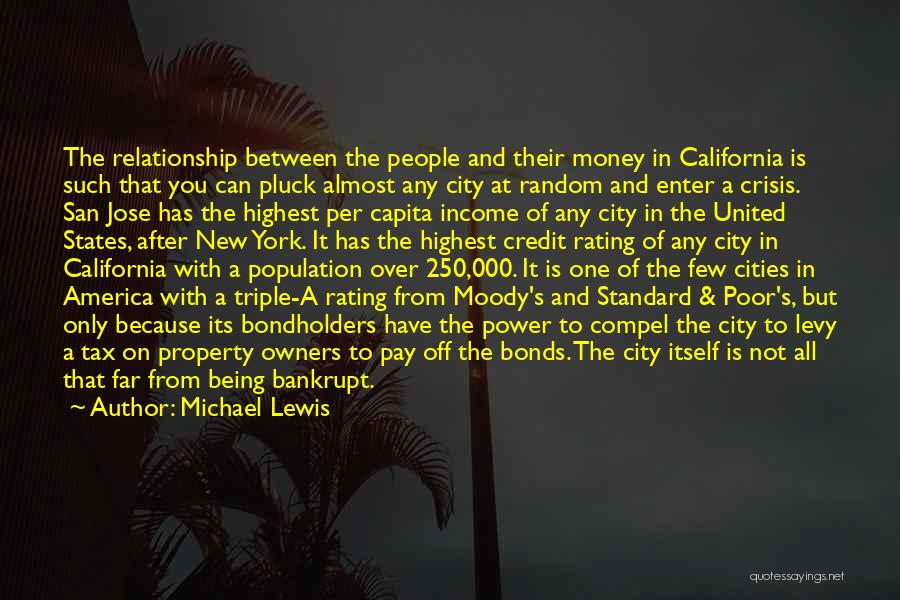 The relationship between the people and their money in California is such that you can pluck almost any city at random and enter a crisis. San Jose has the highest per capita income of any city in the United States, after New York. It has the highest credit rating of any city in California with a population over 250,000. It is one of the few cities in America with a triple-A rating from Moody's and Standard & Poor's, but only because its bondholders have the power to compel the city to levy a tax on property owners to pay off the bonds. The city itself is not all that far from being bankrupt.

~ Author: Michael Lewis

quotessayings.net